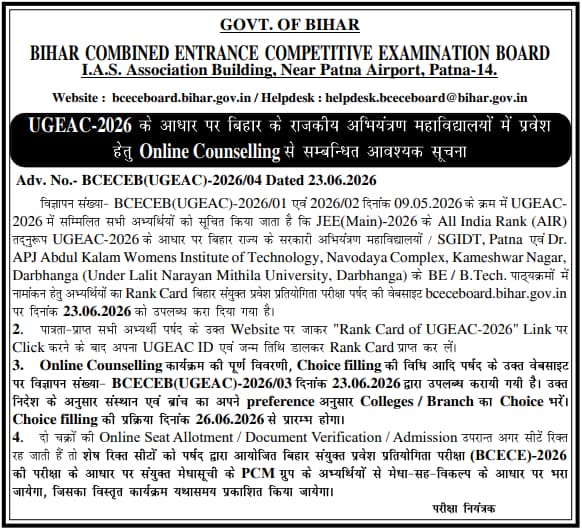 GOVT. OF BIHAR

BIHAR COMBINED ENTRANCE COMPETITIVE EXAMINATION BOARD
I.A.S. Association Building, Near Patna Airport, Patna-14.

Website : bceceboard.bihar.gov.in / Helpdesk : helpdesk.bceceboard@bihar.gov.in

UGEAC-2026 के आधार पर बिहार के राजकीय अभियंत्रण महाविद्यालयों में प्रवेश हेतु Online Counselling से सम्बन्धित आवश्यक सूचना

Adv. No.- BCECEB(UGEAC)-2026/04 Dated 23.06.2026

विज्ञापन संख्या- BCECEB(UGEAC)-2026/01 एवं 2026/02 दिनांक 09.05.2026 के क्रम में UGEAC-2026 में सम्मिलित सभी अभ्यर्थियों को सूचित किया जाता है कि JEE(Main)-2026 के All India Rank (AIR) तद्नुरूप UGEAC-2026 के आधार पर बिहार राज्य के सरकारी अभियंत्रण महाविद्यालयों / SGIDT, Patna एवं Dr. APJ Abdul Kalam Womens Institute of Technology, Navodaya Complex, Kameshwar Nagar, Darbhanga (Under Lalit Narayan Mithila University, Darbhanga) के BE / B.Tech. पाठ्यक्रमों में नामांकन हेतु अभ्यर्थियों का Rank Card बिहार संयुक्त प्रवेश प्रतियोगिता परीक्षा पर्षद की वेबसाइट bceceboard.bihar.gov.in पर दिनांक 23.06.2026 को उपलब्ध करा दिया गया है।

2. पात्रता-प्राप्त सभी अभ्यर्थी पर्षद के उक्त Website पर जाकर "Rank Card of UGEAC-2026" Link पर Click करने के बाद अपना UGEAC ID एवं जन्म तिथि डालकर Rank Card प्राप्त कर लें।

3. Online Counselling कार्यक्रम की पूर्ण विवरणी, Choice filling की विधि आदि पर्षद के उक्त वेबसाइट पर विज्ञापन संख्या- BCECEB(UGEAC)-2026/03 दिनांक 23.06.2026 द्वारा उपलब्ध करायी गयी है। उक्त निदेश के अनुसार संस्थान एवं ब्रांच का अपने preference अनुसार Colleges / Branch का Choice भरें। Choice filling की प्रक्रिया दिनांक 26.06.2026 से प्रारम्भ होगा।

4. दो चक्रों की Online Seat Allotment / Document Verification / Admission उपरान्त अगर सीटें रिक्त रह जाती हैं तो शेष रिक्त सीटों को पर्षद द्वारा आयोजित बिहार संयुक्त प्रवेश प्रतियोगिता परीक्षा (BCECE)-2026 की परीक्षा के आधार पर संयुक्त मेधासूची के PCM ग्रुप के अभ्यर्थियों से मेधा-सह-विकल्प के आधार पर भरा जायेगा, जिसका विस्तृत कार्यक्रम यथासमय प्रकाशित किया जायेगा।

परीक्षा नियंत्रक